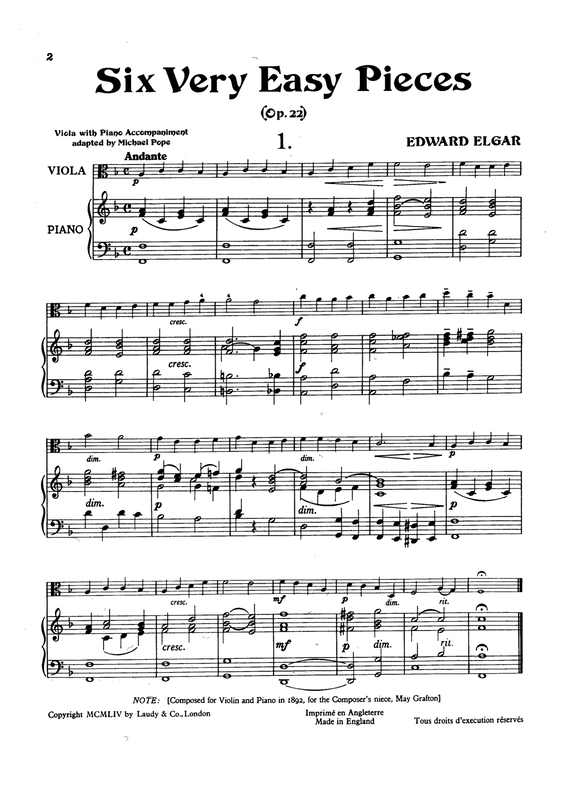 2

Six Very Easy Pieces

(Op. 22)

Viola with Piano Accompaniment
adapted by Michael Pope

1.

EDWARD ELGAR

Andante

VIOLA

PIANO

p

p

cresc.

cresc.

f

f

dim.

dim.

p

p

dim.

dim.

p

p

cresc.

cresc.

mf

mf

p

p

dim.

dim.

rit.

rit.

NOTE: [Composed for Violin and Piano in 1892, for the Composer's niece, May Grafton]

Copyright MCMLIV by Laudy & Co., London

Imprimé en Angleterre
Made in England

Tous droits d'execution réservés